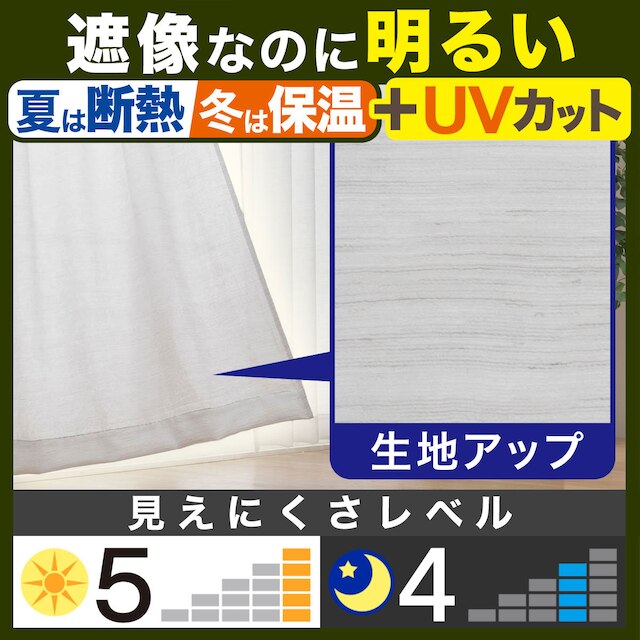 遮像なのに明るい

夏は断熱 冬は保温 ＋UVカット

生地アップ

見えにくさレベル

5

4